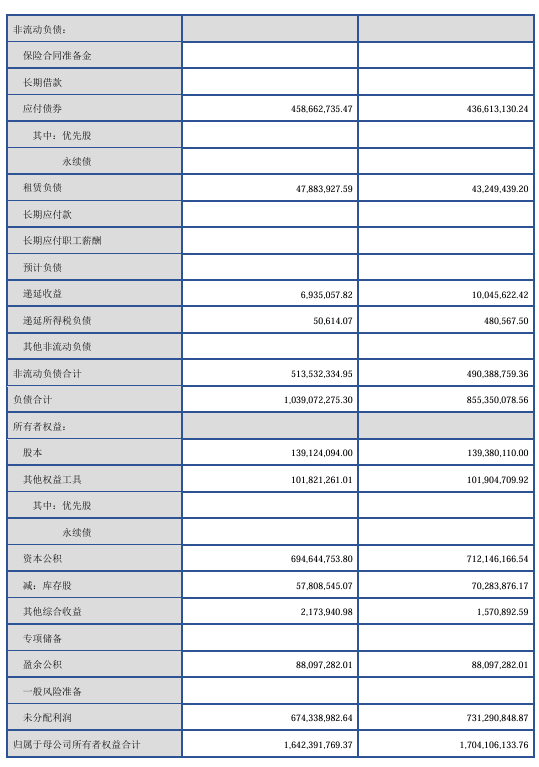 | 非流动负债： | | |
|---|---|---|
| 保险合同准备金 | | |
| 长期借款 | | |
| 应付债券 | 458,662,735.47 | 436,613,130.24 |
| 其中：优先股 | | |
| 永续债 | | |
| 租赁负债 | 47,883,927.59 | 43,249,439.20 |
| 长期应付款 | | |
| 长期应付职工薪酬 | | |
| 预计负债 | | |
| 递延收益 | 6,935,057.82 | 10,045,622.42 |
| 递延所得税负债 | 50,614.07 | 480,567.50 |
| 其他非流动负债 | | |
| 非流动负债合计 | 513,532,334.95 | 490,388,759.36 |
| 负债合计 | 1,039,072,275.30 | 855,350,078.56 |
| 所有者权益： | | |
| 股本 | 139,124,094.00 | 139,380,110.00 |
| 其他权益工具 | 101,821,261.01 | 101,904,709.92 |
| 其中：优先股 | | |
| 永续债 | | |
| 资本公积 | 694,644,753.80 | 712,146,166.54 |
| 减：库存股 | 57,808,545.07 | 70,283,876.17 |
| 其他综合收益 | 2,173,940.98 | 1,570,892.59 |
| 专项储备 | | |
| 盈余公积 | 88,097,282.01 | 88,097,282.01 |
| 一般风险准备 | | |
| 未分配利润 | 674,338,982.64 | 731,290,848.87 |
| 归属于母公司所有者权益合计 | 1,642,391,769.37 | 1,704,106,133.76 |